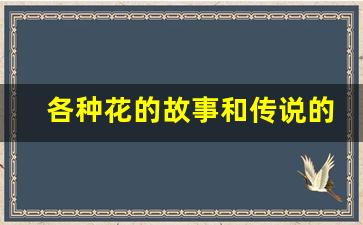 各种花的故事和传说的